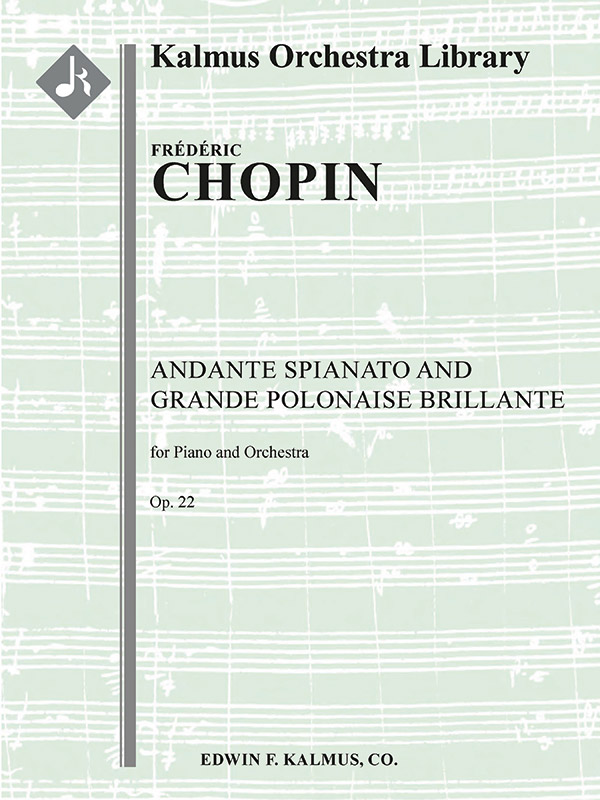 Kalmus Orchestra Library

FRÉDÉRIC
CHOPIN

ANDANTE SPIANATO AND
GRANDE POLONAISE BRILLANTE

for Piano and Orchestra

Op. 22

EDWIN F. KALMUS, CO.